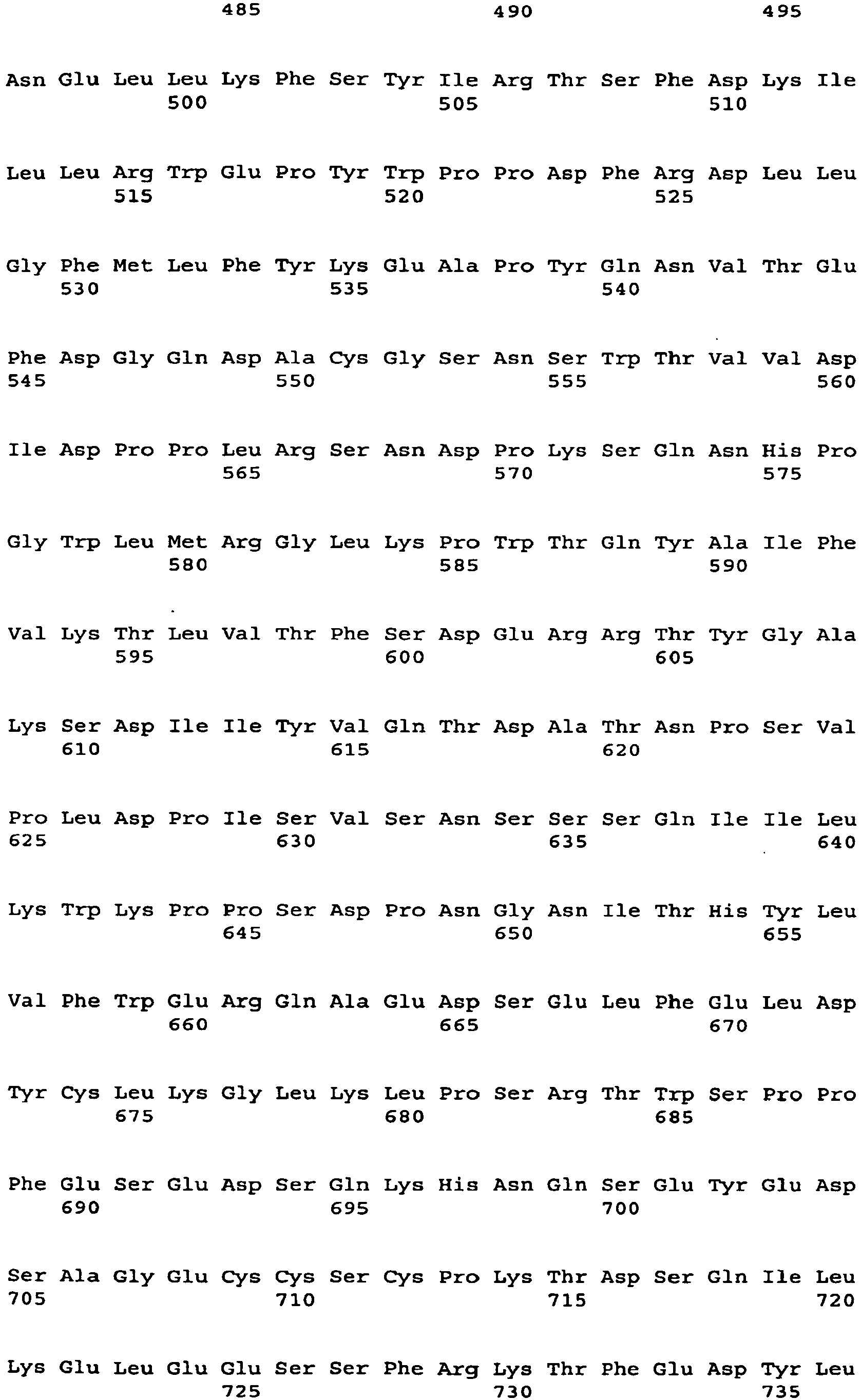 485 490 495

Asn Glu Leu Leu Lys Phe Ser Tyr Ile Arg Thr Ser Phe Asp Lys Ile
500 505 510

Leu Leu Arg Trp Glu Pro Tyr Trp Pro Pro Asp Phe Arg Asp Leu Leu
515 520 525

Gly Phe Met Leu Phe Tyr Lys Glu Ala Pro Tyr Gln Asn Val Thr Glu
530 535 540

Phe Asp Gly Gln Asp Ala Cys Gly Ser Asn Ser Trp Thr Val Val Asp
545 550 555 560

Ile Asp Pro Pro Leu Arg Ser Asn Asp Pro Lys Ser Gln Asn His Pro
565 570 575

Gly Trp Leu Met Arg Gly Leu Lys Pro Trp Thr Gln Tyr Ala Ile Phe
580 585 590

Val Lys Thr Leu Val Thr Phe Ser Asp Glu Arg Arg Thr Tyr Gly Ala
595 600 605

Lys Ser Asp Ile Ile Tyr Val Gln Thr Asp Ala Thr Asn Pro Ser Val
610 615 620

Pro Leu Asp Pro Ile Ser Val Ser Asn Ser Ser Ser Gln Ile Ile Leu
625 630 635 640

Lys Trp Lys Pro Pro Ser Asp Pro Asn Gly Asn Ile Thr His Tyr Leu
645 650 655

Val Phe Trp Glu Arg Gln Ala Glu Asp Ser Glu Leu Phe Glu Leu Asp
660 665 670

Tyr Cys Leu Lys Gly Leu Lys Leu Pro Ser Arg Thr Trp Ser Pro Pro
675 680 685

Phe Glu Ser Glu Asp Ser Gln Lys His Asn Gln Ser Glu Tyr Glu Asp
690 695 700

Ser Ala Gly Glu Cys Cys Ser Cys Pro Lys Thr Asp Ser Gln Ile Leu
705 710 715 720

Lys Glu Leu Glu Glu Ser Ser Phe Arg Lys Thr Phe Glu Asp Tyr Leu
725 730 735